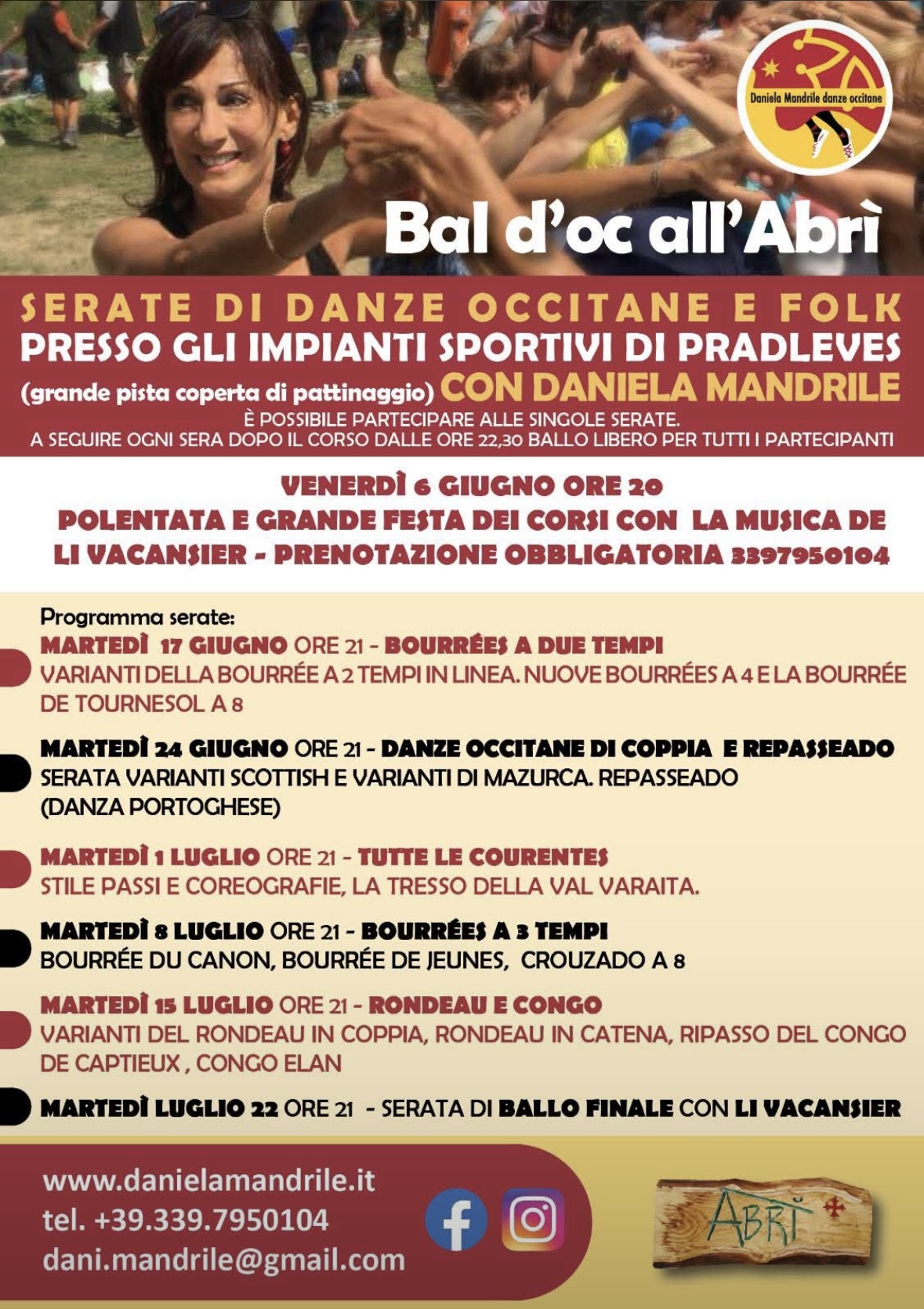 Daniela Mandrile danze occitane

Bal d'oc all'Abrì

SERATE DI DANZE OCCITANE E FOLK
PRESSO GLI IMPIANTI SPORTIVI DI PRADLEVES
(grande pista coperta di pattinaggio) CON DANIELA MANDRILE
È POSSIBILE PARTECIPARE ALLE SINGOLE SERATE.
A SEGUIRE OGNI SERA DOPO IL CORSO DALLE ORE 22,30 BALLO LIBERO PER TUTTI I PARTECIPANTI

VENERDÌ 6 GIUGNO ORE 20
POLENTATA E GRANDE FESTA DEI CORSI CON LA MUSICA DE LI VACANSIER - PRENOTAZIONE OBBLIGATORIA 3397950104

Programma serate:
MARTEDÌ 17 GIUGNO ORE 21 - BOURRÉES A DUE TEMPI
VARIANTI DELLA BOURRÉE A 2 TEMPI IN LINEA. NUOVE BOURRÉES A 4 E LA BOURRÉE DE TOURNESOL A 8

MARTEDÌ 24 GIUGNO ORE 21 - DANZE OCCITANE DI COPPIA E REPASSEADO
SERATA VARIANTI SCOTTISH E VARIANTI DI MAZURCA. REPASSEADO (DANZA PORTOGHESE)

MARTEDÌ 1 LUGLIO ORE 21 - TUTTE LE COURENTES
STILE PASSI E COREOGRAFIE, LA TRESSO DELLA VAL VARAITA.

MARTEDÌ 8 LUGLIO ORE 21 - BOURRÉES A 3 TEMPI
BOURRÉE DU CANON, BOURRÉE DE JEUNES, CROUZADO A 8

MARTEDÌ 15 LUGLIO ORE 21 - RONDEAU E CONGO
VARIANTI DEL RONDEAU IN COPPIA, RONDEAU IN CATENA, RIPASSO DEL CONGO DE CAPTIEUX , CONGO ELAN

MARTEDÌ LUGLIO 22 ORE 21 - SERATA DI BALLO FINALE CON LI VACANSIER

www.danielamandrile.it
tel. +39.339.7950104
dani.mandrile@gmail.com

ABRÌ